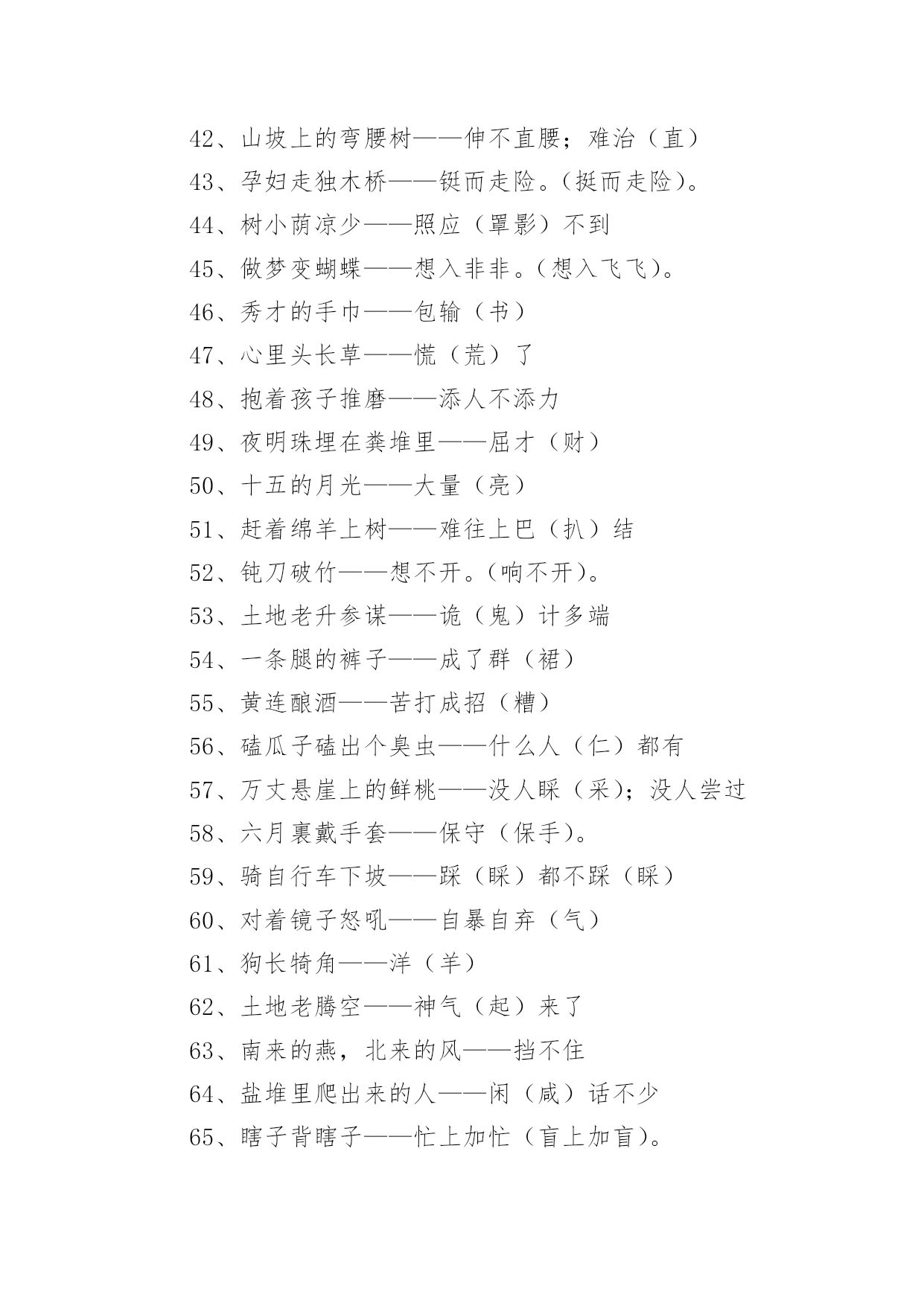 42、山坡上的弯腰树——伸不直腰；难治（直）
43、孕妇走独木桥——铤而走险。（挺而走险）。
44、树小荫凉少——照应（罩影）不到
45、做梦变蝴蝶——想入非非。（想入飞飞）。
46、秀才的手巾——包输（书）
47、心里头长草——慌（荒）了
48、抱着孩子推磨——添人不添力
49、夜明珠埋在粪堆里——屈才（财）
50、十五的月光——大量（亮）
51、赶着绵羊上树——难往上巴（扒）结
52、钝刀破竹——想不开。（响不开）。
53、土地老升参谋——诡（鬼）计多端
54、一条腿的裤子——成了群（裙）
55、黄连酿酒——苦打成招（糟）
56、磕瓜子磕出个臭虫——什么人（仁）都有
57、万丈悬崖上的鲜桃——没人睬（采）；没人尝过
58、六月裹戴手套——保守（保手）。
59、骑自行车下坡——踩（睬）都不踩（睬）
60、对着镜子怒吼——自暴自弃（气）
61、狗长犄角——洋（羊）
62、土地老腾空——神气（起）来了
63、南来的燕，北来的风——挡不住
64、盐堆里爬出来的人——闲（咸）话不少
65、瞎子背瞎子——忙上加忙（盲上加盲）。